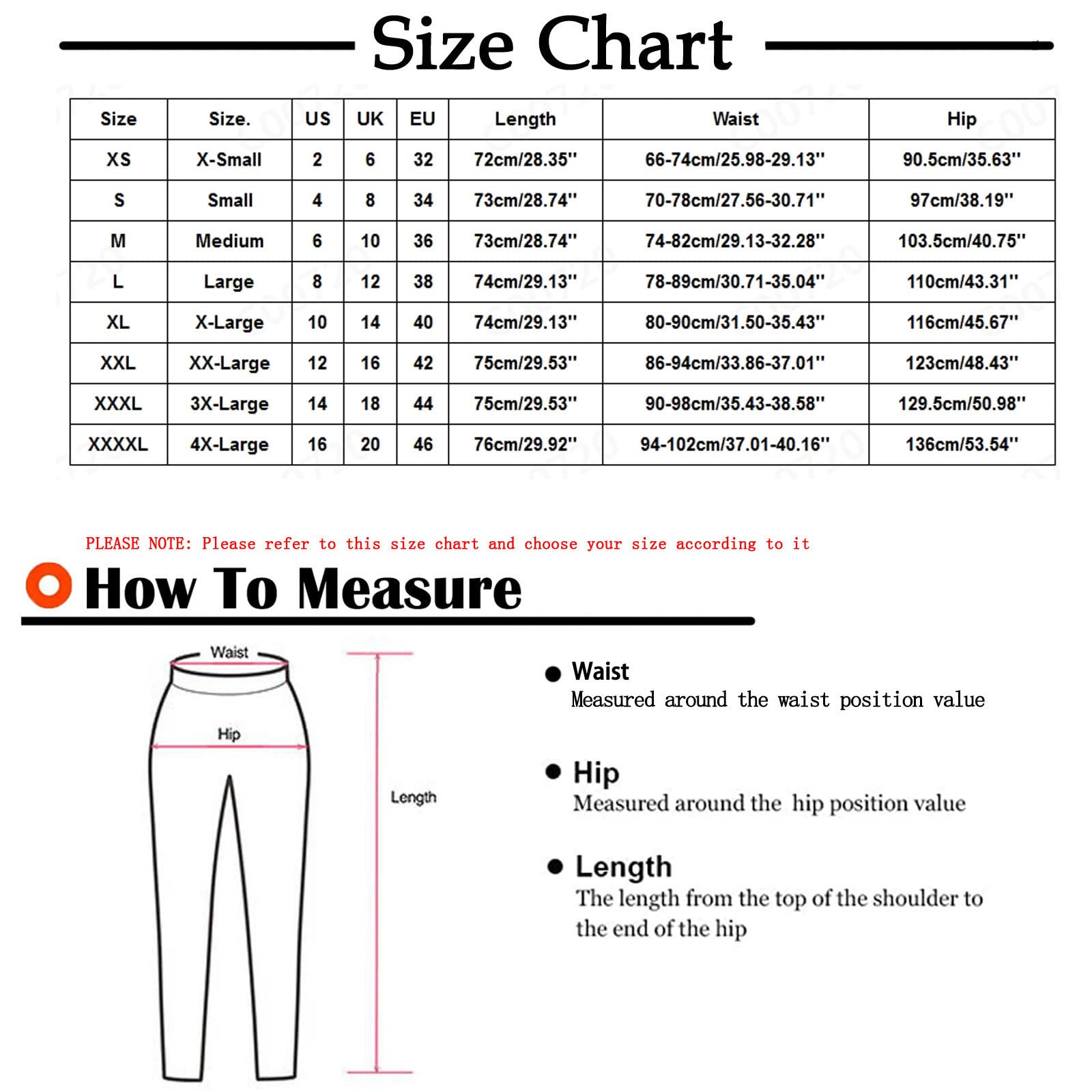 Size Chart

| Size | Size. | US | UK | EU | Length | Waist | Hip |
|---|---|---|---|---|---|---|---|
| XS | X-Small | 2 | 6 | 32 | 72cm/28.35'' | 66-74cm/25.98-29.13'' | 90.5cm/35.63'' |
| S | Small | 4 | 8 | 34 | 73cm/28.74'' | 70-78cm/27.56-30.71'' | 97cm/38.19'' |
| M | Medium | 6 | 10 | 36 | 73cm/28.74'' | 74-82cm/29.13-32.28'' | 103.5cm/40.75'' |
| L | Large | 8 | 12 | 38 | 74cm/29.13'' | 78-89cm/30.71-35.04'' | 110cm/43.31'' |
| XL | X-Large | 10 | 14 | 40 | 74cm/29.13'' | 80-90cm/31.50-35.43'' | 116cm/45.67'' |
| XXL | XX-Large | 12 | 16 | 42 | 75cm/29.53'' | 86-94cm/33.86-37.01'' | 123cm/48.43'' |
| XXXL | 3X-Large | 14 | 18 | 44 | 75cm/29.53'' | 90-98cm/35.43-38.58'' | 129.5cm/50.98'' |
| XXXXL | 4X-Large | 16 | 20 | 46 | 76cm/29.92'' | 94-102cm/37.01-40.16'' | 136cm/53.54'' |

PLEASE NOTE: Please refer to this size chart and choose your size according to it

How To Measure

Waist
Hip
Length

Waist
Measured around the waist position value

Hip
Measured around the hip position value

Length
The length from the top of the shoulder to the end of the hip